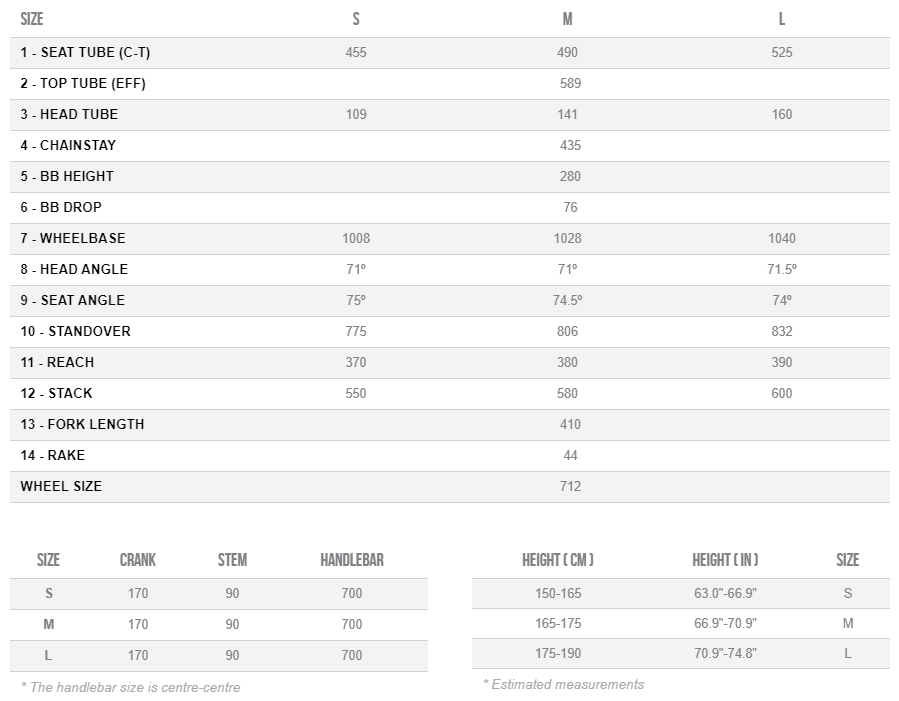 | SIZE | S | M | L |
|---|---|---|---|
| 1 - SEAT TUBE (C-T) | 455 | 490 | 525 |
| 2 - TOP TUBE (EFF) | | 589 | |
| 3 - HEAD TUBE | 109 | 141 | 160 |
| 4 - CHAINSTAY | | 435 | |
| 5 - BB HEIGHT | | 280 | |
| 6 - BB DROP | | 76 | |
| 7 - WHEELBASE | 1008 | 1028 | 1040 |
| 8 - HEAD ANGLE | 71º | 71º | 71.5º |
| 9 - SEAT ANGLE | 75º | 74.5º | 74º |
| 10 - STANDOVER | 775 | 806 | 832 |
| 11 - REACH | 370 | 380 | 390 |
| 12 - STACK | 550 | 580 | 600 |
| 13 - FORK LENGTH | | 410 | |
| 14 - RAKE | | 44 | |
| WHEEL SIZE | | 712 | |

| SIZE | CRANK | STEM | HANDLEBAR |
|---|---|---|---|
| S | 170 | 90 | 700 |
| M | 170 | 90 | 700 |
| L | 170 | 90 | 700 |

* The handlebar size is centre-centre

| HEIGHT ( CM ) | HEIGHT ( IN ) | SIZE |
|---|---|---|
| 150-165 | 63.0"-66.9" | S |
| 165-175 | 66.9"-70.9" | M |
| 175-190 | 70.9"-74.8" | L |

* Estimated measurements